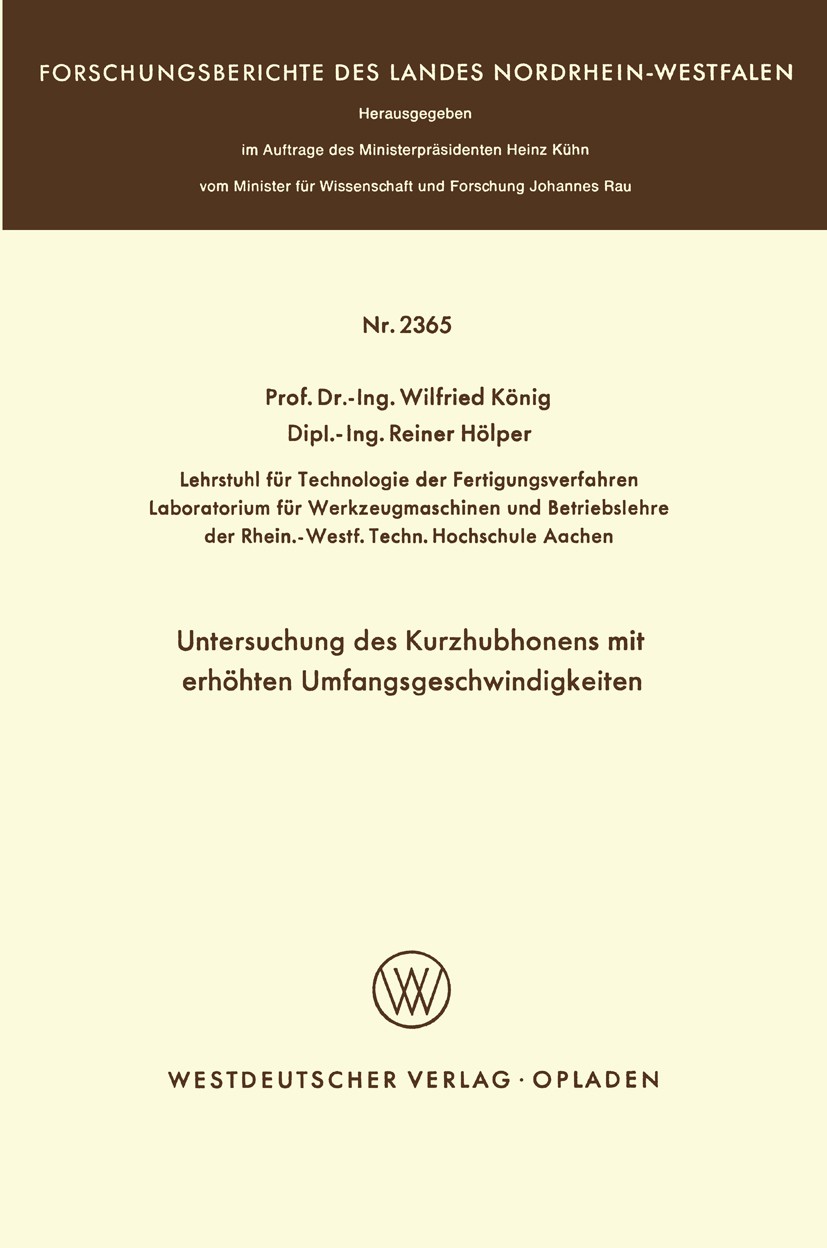 FORSCHUNGSBERICHTE DES LANDES NORDRHEIN-WESTFALEN

Herausgegeben

im Auftrage des Ministerpräsidenten Heinz Kühn

vom Minister für Wissenschaft und Forschung Johannes Rau

Nr. 2365

Prof. Dr.-Ing. Wilfried König
Dipl.-Ing. Reiner Hölper

Lehrstuhl für Technologie der Fertigungsverfahren
Laboratorium für Werkzeugmaschinen und Betriebslehre
der Rhein.-Westf. Techn. Hochschule Aachen

Untersuchung des Kurzhubhonens mit erhöhten Umfangsgeschwindigkeiten

WV

WESTDEUTSCHER VERLAG · OPLADEN